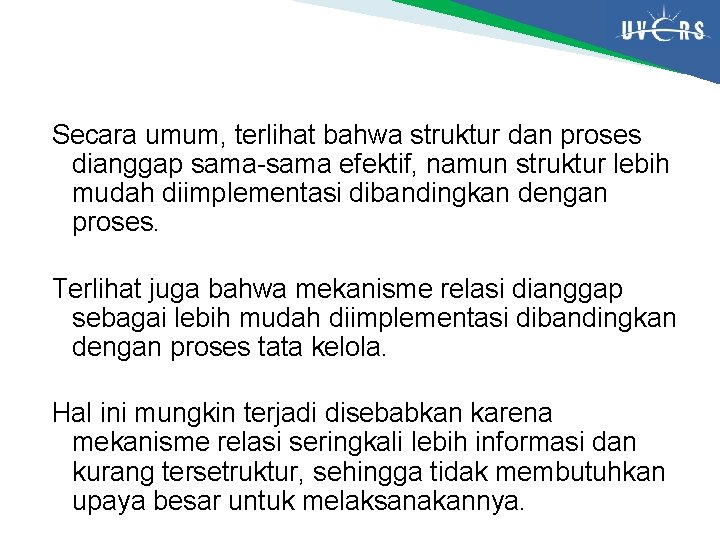 UVERS

Secara umum, terlihat bahwa struktur dan proses dianggap sama-sama efektif, namun struktur lebih mudah diimplementasi dibandingkan dengan proses.

Terlihat juga bahwa mekanisme relasi dianggap sebagai lebih mudah diimplementasi dibandingkan dengan proses tata kelola.

Hal ini mungkin terjadi disebabkan karena mekanisme relasi seringkali lebih informasi dan kurang tersetruktur, sehingga tidak membutuhkan upaya besar untuk melaksanakannya.